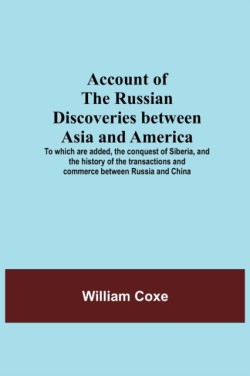 Account of The Russian Discoveries between Asia and America

To which are added, the conquest of Siberia, and the history of the transactions and commerce between Russia and China

William Coxe